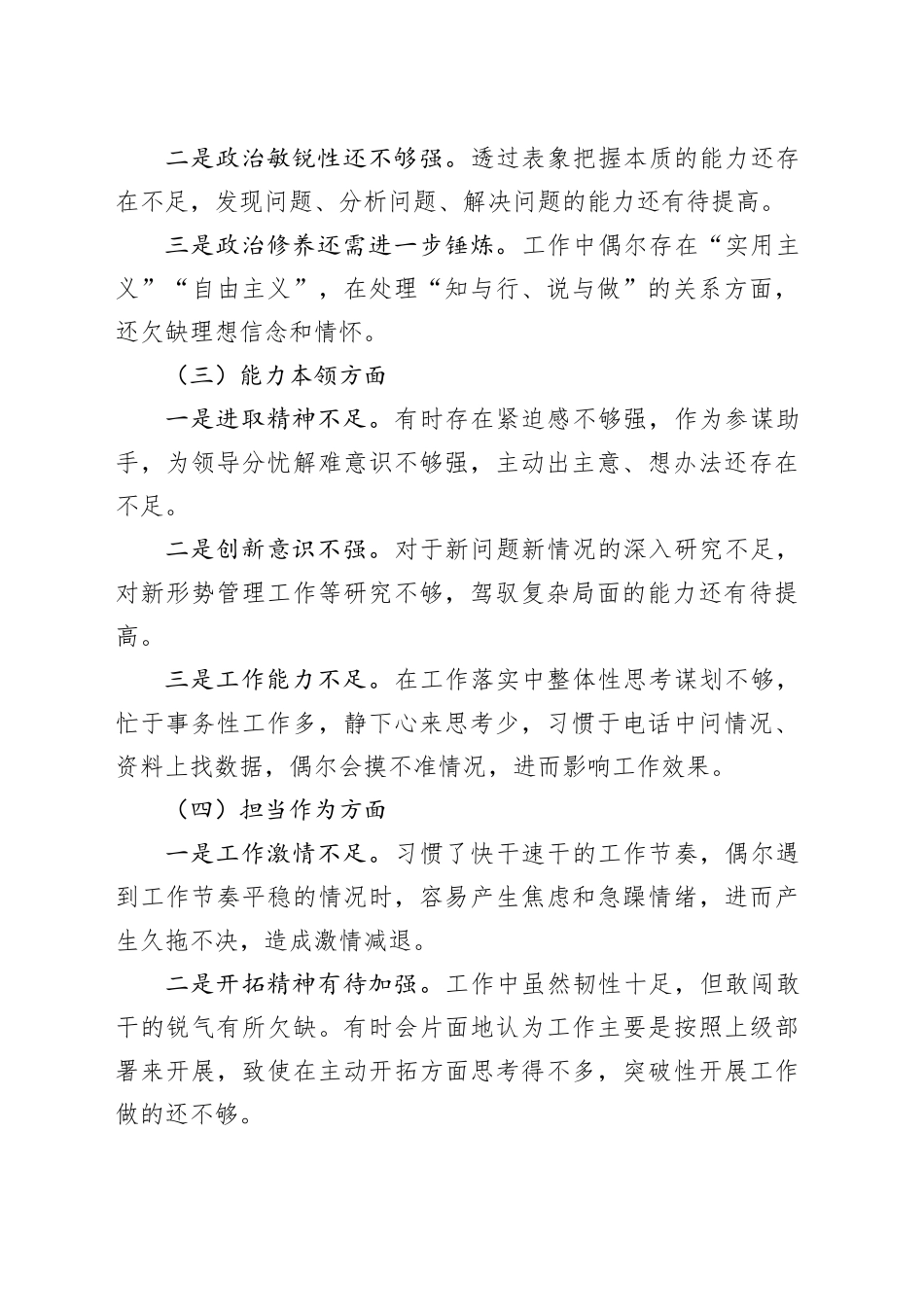 二是政治敏锐性还不够强。透过表象把握本质的能力还存在不足，发现问题、分析问题、解决问题的能力还有待提高。

三是政治修养还需进一步锤炼。工作中偶尔存在“实用主义”“自由主义”，在处理“知与行、说与做”的关系方面，还欠缺理想信念和情怀。

（三）能力本领方面

一是进取精神不足。有时存在紧迫感不够强，作为参谋助手，为领导分忧解难意识不够强，主动出主意、想办法还存在不足。

二是创新意识不强。对于新问题新情况的深入研究不足，对新形势管理工作等研究不够，驾驭复杂局面的能力还有待提高。

三是工作能力不足。在工作落实中整体性思考谋划不够，忙于事务性工作多，静下心来思考少，习惯于电话中问情况、资料上找数据，偶尔会摸不准情况，进而影响工作效果。

（四）担当作为方面

一是工作激情不足。习惯了快干速干的工作节奏，偶尔遇到工作节奏平稳的情况时，容易产生焦虑和急躁情绪，进而产生久拖不决，造成激情减退。

二是开拓精神有待加强。工作中虽然韧性十足，但敢闯敢干的锐气有所欠缺。有时会片面地认为工作主要是按照上级部署来开展，致使在主动开拓方面思考得不多，突破性开展工作做的还不够。